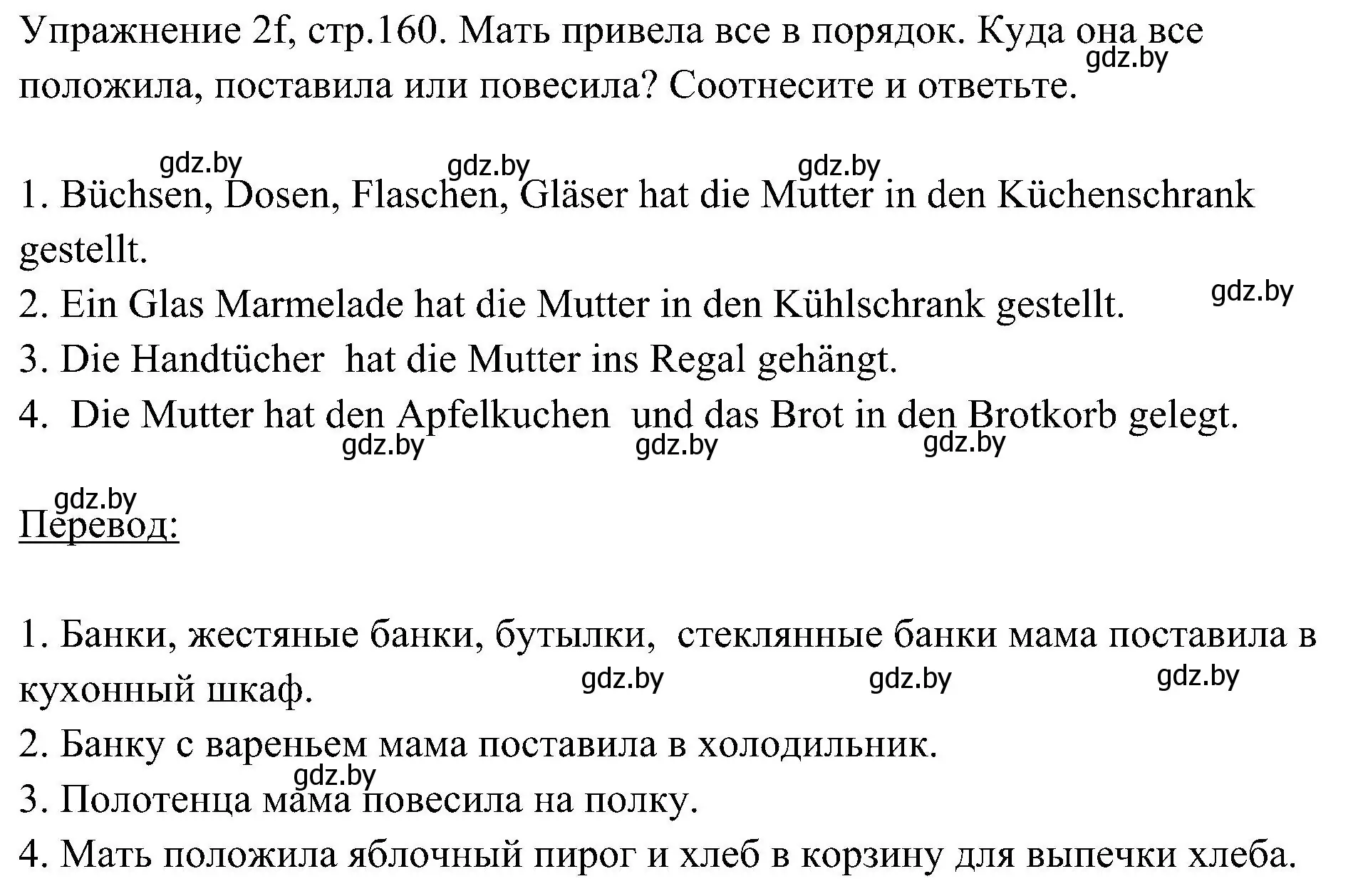 Упражнение 2f, стр.160. Мать привела все в порядок. Куда она все положила, поставила или повесила? Соотнесите и ответьте.
gdz.by

gdz.by gdz.by gdz.by

1. Büchsen, Dosen, Flaschen, Gläser hat die Mutter in den Küchenschrank gestellt.
2. Ein Glas Marmelade hat die Mutter in den Kühlschrank gestellt. gdz.by
3. Die Handtücher hat die Mutter ins Regal gehängt.
4. Die Mutter hat den Apfelkuchen und das Brot in den Brotkorb gelegt.
gdz.by gdz.by gdz.by

gdz.by
Перевод:

1. Банки, жестяные банки, бутылки, стеклянные банки мама поставила в кухонный шкаф.
gdz.by gdz.by gdz.by
2. Банку с вареньем мама поставила в холодильник.
gdz.by
3. Полотенца мама повесила на полку.
4. Мать положила яблочный пирог и хлеб в корзину для выпечки хлеба.